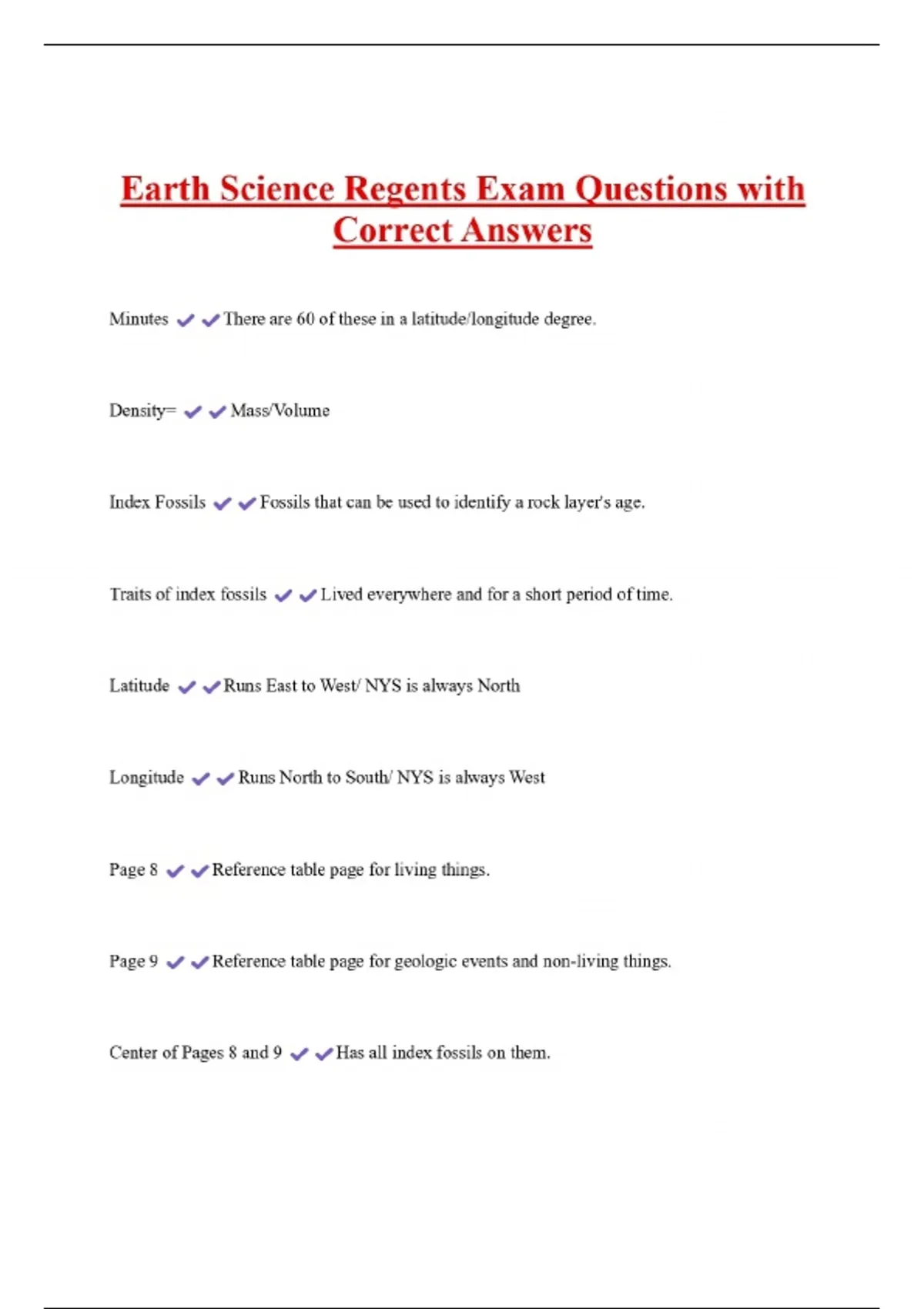 Earth Science Regents Exam Questions with Correct Answers

Minutes ✔✔There are 60 of these in a latitude/longitude degree.

Density= ✔✔Mass/Volume

Index Fossils ✔✔Fossils that can be used to identify a rock layer's age.

Traits of index fossils ✔✔Lived everywhere and for a short period of time.

Latitude ✔✔Runs East to West/ NYS is always North

Longitude ✔✔Runs North to South/ NYS is always West

Page 8 ✔✔Reference table page for living things.

Page 9 ✔✔Reference table page for geologic events and non-living things.

Center of Pages 8 and 9 ✔✔Has all index fossils on them.